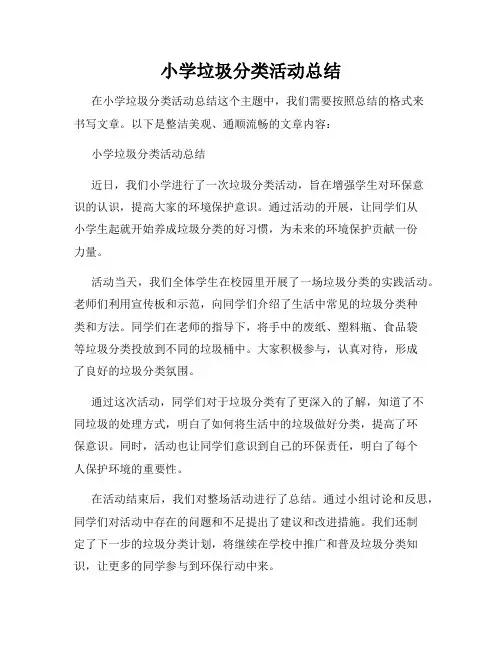 小学垃圾分类活动总结

在小学垃圾分类活动总结这个主题中，我们需要按照总结的格式来书写文章。以下是整洁美观、通顺流畅的文章内容：

小学垃圾分类活动总结

近日，我们小学进行了一次垃圾分类活动，旨在增强学生对环保意识的认识，提高大家的环境保护意识。通过活动的开展，让同学们从小学生起就开始养成垃圾分类的好习惯，为未来的环境保护贡献一份力量。

活动当天，我们全体学生在校园里开展了一场垃圾分类的实践活动。老师们利用宣传板和示范，向同学们介绍了生活中常见的垃圾分类种类和方法。同学们在老师的指导下，将手中的废纸、塑料瓶、食品袋等垃圾分类投放到不同的垃圾桶中。大家积极参与，认真对待，形成了良好的垃圾分类氛围。

通过这次活动，同学们对于垃圾分类有了更深入的了解，知道了不同垃圾的处理方式，明白了如何将生活中的垃圾做好分类，提高了环保意识。同时，活动也让同学们意识到自己的环保责任，明白了每个人保护环境的重要性。

在活动结束后，我们对整场活动进行了总结。通过小组讨论和反思，同学们对活动中存在的问题和不足提出了建议和改进措施。我们还制定了下一步的垃圾分类计划，将继续在学校中推广和普及垃圾分类知识，让更多的同学参与到环保行动中来。